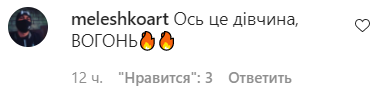 meleshkoart Ось це дівчина, ВОГОНЬ🔥🔥

12 ч. "Нравится": 3 Ответить